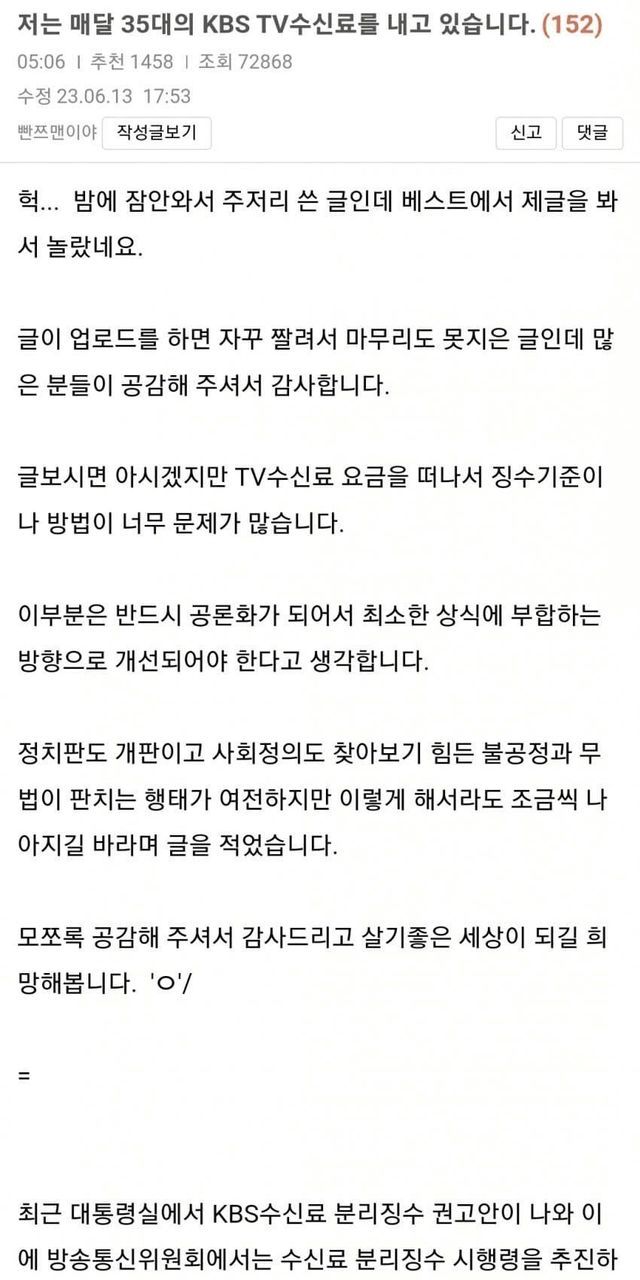 저는 매달 35대의 KBS TV수신료를 내고 있습니다. (152)

05:06 | 추천 1458 | 조회 72868

수정 23.06.13 17:53

빤쯔맨이야 작성글보기

신고 댓글

헉... 밤에 잠안와서 주저리 쓴 글인데 베스트에서 제글을 봐서 놀랐네요.

글이 업로드를 하면 자꾸 짤려서 마무리도 못지은 글인데 많은 분들이 공감해 주셔서 감사합니다.

글보시면 아시겠지만 TV수신료 요금을 떠나서 징수기준이나 방법이 너무 문제가 많습니다.

이부분은 반드시 공론화가 되어서 최소한 상식에 부합하는 방향으로 개선되어야 한다고 생각합니다.

정치판도 개판이고 사회정의도 찾아보기 힘든 불공정과 무법이 판치는 행태가 여전하지만 이렇게 해서라도 조금씩 나아지길 바라며 글을 적었습니다.

모쪼록 공감해 주셔서 감사드리고 살기좋은 세상이 되길 희망해봅니다. 'ㅇ'/

=

최근 대통령실에서 KBS수신료 분리징수 권고안이 나와 이에 방송통신위원회에서는 수신료 분리징수 시행령을 추진하